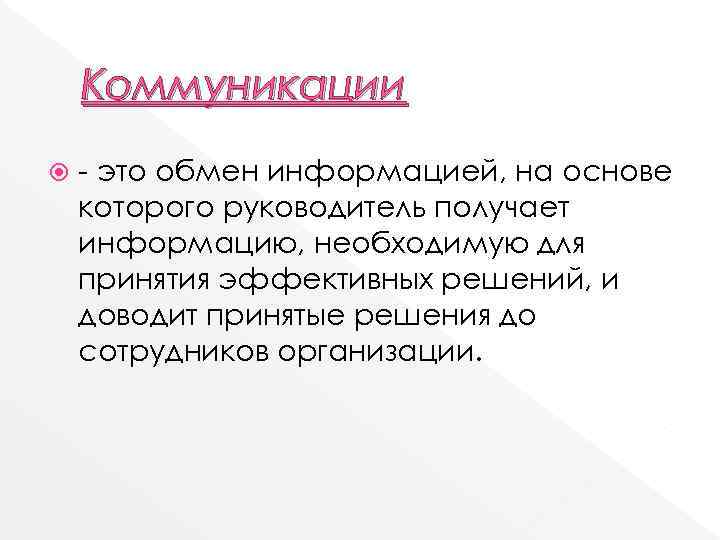 Коммуникации

- это обмен информацией, на основе которого руководитель получает информацию, необходимую для принятия эффективных решений, и доводит принятые решения до сотрудников организации.